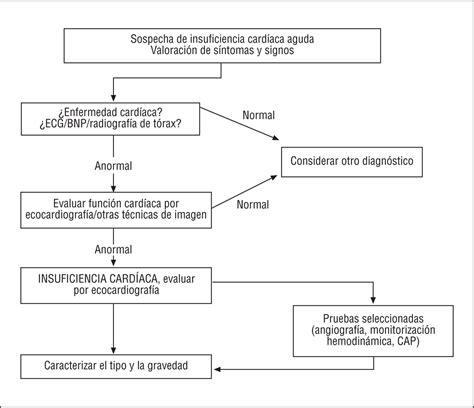 Sospecha de insuficiencia cardíaca aguda
Valoración de síntomas y signos

¿Enfermedad cardíaca?
¿ECG/BNP/radiografía de tórax?

Normal

Anormal

Considerar otro diagnóstico

Evaluar función cardíaca por ecocardiografía/otras técnicas de imagen

Normal

Anormal

INSUFICIENCIA CARDÍACA, evaluar por ecocardiografía

Pruebas seleccionadas (angiografía, monitorización hemodinámica, CAP)

Caracterizar el tipo y la gravedad